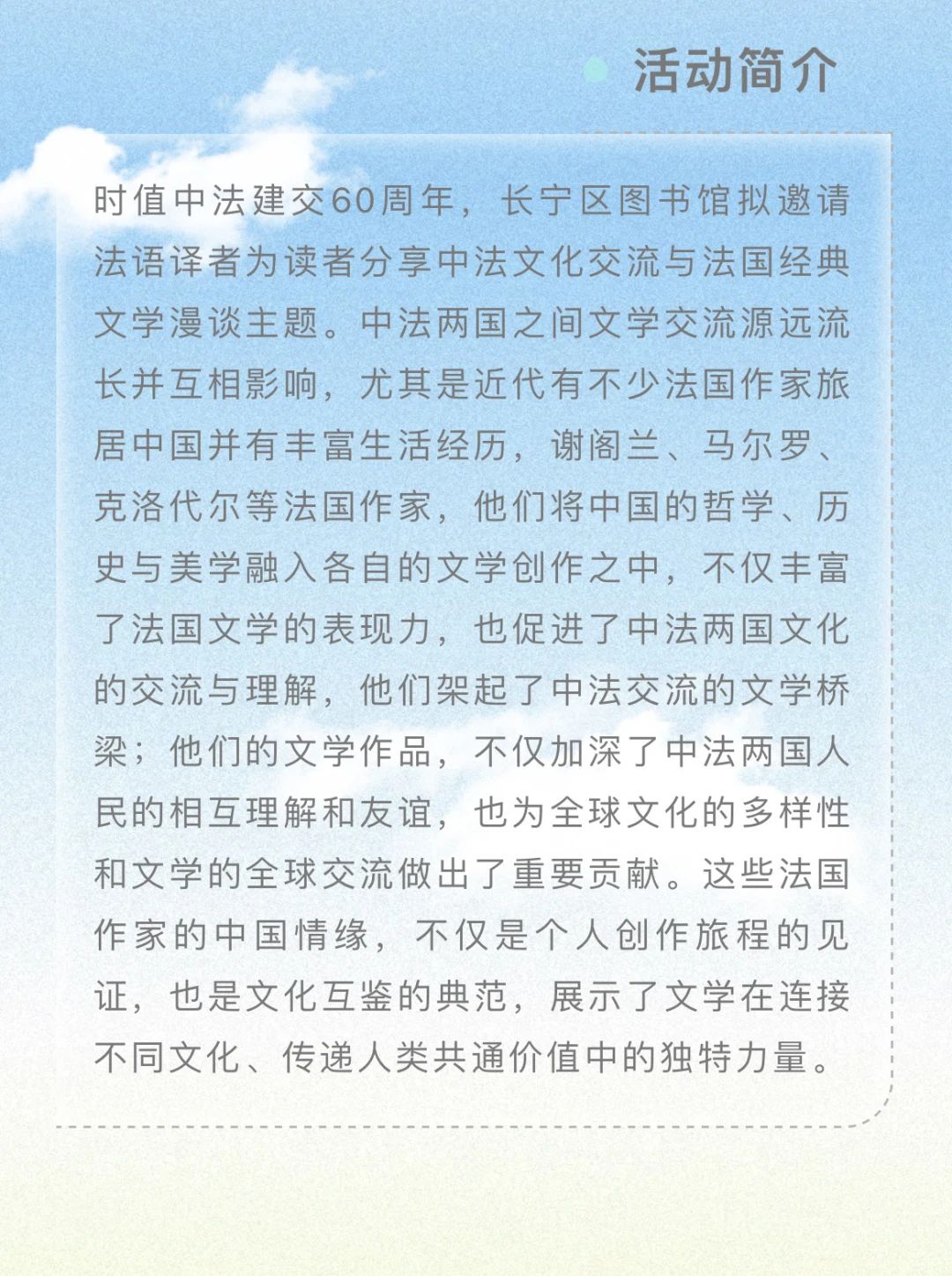 活动简介

时值中法建交60周年，长宁区图书馆拟邀请法语译者为读者分享中法文化交流与法国经典文学漫谈主题。中法两国之间文学交流源远流长并互相影响，尤其是近代有不少法国作家旅居中国并有丰富生活经历，谢阁兰、马尔罗、克洛代尔等法国作家，他们将中国的哲学、历史与美学融入各自的文学创作之中，不仅丰富了法国文学的表现力，也促进了中法两国文化的交流与理解，他们架起了中法交流的文学桥梁；他们的文学作品，不仅加深了中法两国人民的相互理解和友谊，也为全球文化的多样性和文学的全球交流做出了重要贡献。这些法国作家的中国情缘，不仅是个人创作旅程的见证，也是文化互鉴的典范，展示了文学在连接不同文化、传递人类共通价值中的独特力量。